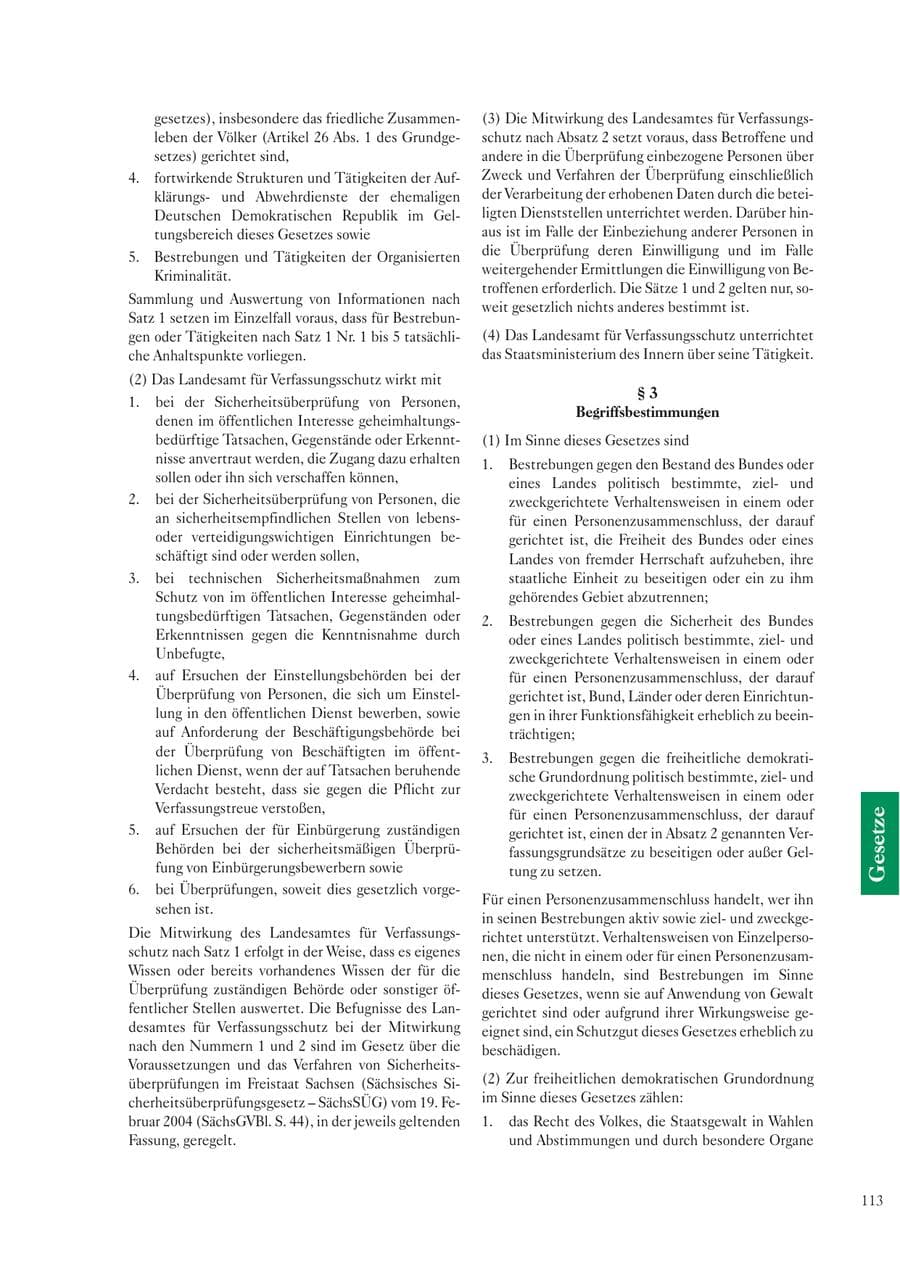 gesetzes), insbesondere das friedliche Zusammenleben der Völker (Artikel 26 Abs. 1 des Grundgesetzes) gerichtet sind,

4. fortwirkende Strukturen und Tätigkeiten der Aufklärungs- und Abwehrdienste der ehemaligen Deutschen Demokratischen Republik im Geltungsbereich dieses Gesetzes sowie

5. Bestrebungen und Tätigkeiten der Organisierten Kriminalität.

Sammlung und Auswertung von Informationen nach Satz 1 setzen im Einzelfall voraus, dass für Bestrebungen oder Tätigkeiten nach Satz 1 Nr. 1 bis 5 tatsächliche Anhaltspunkte vorliegen.

(2) Das Landesamt für Verfassungsschutz wirkt mit

1. bei der Sicherheitsüberprüfung von Personen, denen im öffentlichen Interesse geheimhaltungsbedürftige Tatsachen, Gegenstände oder Erkenntnisse anvertraut werden, die Zugang dazu erhalten sollen oder ihn sich verschaffen können,

2. bei der Sicherheitsüberprüfung von Personen, die an sicherheitsempfindlichen Stellen von lebens- oder verteidigungswichtigen Einrichtungen beschäftigt sind oder werden sollen,

3. bei technischen Sicherheitsmaßnahmen zum Schutz von im öffentlichen Interesse geheimhaltungsbedürftigen Tatsachen, Gegenständen oder Erkenntnissen gegen die Kenntnisnahme durch Unbefugte,

4. auf Ersuchen der Einstellungsbehörden bei der Überprüfung von Personen, die sich um Einstellung in den öffentlichen Dienst bewerben, sowie auf Anforderung der Beschäftigungsbehörde bei der Überprüfung von Beschäftigten im öffentlichen Dienst, wenn der auf Tatsachen beruhende Verdacht besteht, dass sie gegen die Pflicht zur Verfassungstreue verstoßen,

5. auf Ersuchen der für Einbürgerung zuständigen Behörden bei der sicherheitsmäßigen Überprüfung von Einbürgerungsbewerbern sowie

6. bei Überprüfungen, soweit dies gesetzlich vorgesehen ist.

Die Mitwirkung des Landesamtes für Verfassungsschutz nach Satz 1 erfolgt in der Weise, dass es eigenes Wissen oder bereits vorhandenes Wissen der für die Überprüfung zuständigen Behörde oder sonstiger öffentlicher Stellen auswertet. Die Befugnisse des Landesamtes für Verfassungsschutz bei der Mitwirkung nach den Nummern 1 und 2 sind im Gesetz über die Voraussetzungen und das Verfahren von Sicherheitsüberprüfungen im Freistaat Sachsen (Sächsisches Sicherheitsüberprüfungsgesetz – SächsSÜG) vom 19. Februar 2004 (SächsGVBl. S. 44), in der jeweils geltenden Fassung, geregelt.

(3) Die Mitwirkung des Landesamtes für Verfassungsschutz nach Absatz 2 setzt voraus, dass Betroffene und andere in die Überprüfung einbezogene Personen über Zweck und Verfahren der Überprüfung einschließlich der Verarbeitung der erhobenen Daten durch die beteiligten Dienststellen unterrichtet werden. Darüber hinaus ist im Falle der Einbeziehung anderer Personen in die Überprüfung deren Einwilligung und im Falle weitergehender Ermittlungen die Einwilligung von Betroffenen erforderlich. Die Sätze 1 und 2 gelten nur, soweit gesetzlich nichts anderes bestimmt ist.

(4) Das Landesamt für Verfassungsschutz unterrichtet das Staatsministerium des Innern über seine Tätigkeit.

§ 3
Begriffsbestimmungen

(1) Im Sinne dieses Gesetzes sind

1. Bestrebungen gegen den Bestand des Bundes oder eines Landes politisch bestimmte, ziel- und zweckgerichtete Verhaltensweisen in einem oder für einen Personenzusammenschluss, der darauf gerichtet ist, die Freiheit des Bundes oder eines Landes von fremder Herrschaft aufzuheben, ihre staatliche Einheit zu beseitigen oder ein zu ihm gehörendes Gebiet abzutrennen;

2. Bestrebungen gegen die Sicherheit des Bundes oder eines Landes politisch bestimmte, ziel- und zweckgerichtete Verhaltensweisen in einem oder für einen Personenzusammenschluss, der darauf gerichtet ist, Bund, Länder oder deren Einrichtungen in ihrer Funktionsfähigkeit erheblich zu beeinträchtigen;

3. Bestrebungen gegen die freiheitliche demokratische Grundordnung politisch bestimmte, ziel- und zweckgerichtete Verhaltensweisen in einem oder für einen Personenzusammenschluss, der darauf gerichtet ist, einen der in Absatz 2 genannten Verfassungsgrundsätze zu beseitigen oder außer Geltung zu setzen.

Für einen Personenzusammenschluss handelt, wer ihn in seinen Bestrebungen aktiv sowie ziel- und zweckgerichtet unterstützt. Verhaltensweisen von Einzelpersonen, die nicht in einem oder für einen Personenzusammenschluss handeln, sind Bestrebungen im Sinne dieses Gesetzes, wenn sie auf Anwendung von Gewalt gerichtet sind oder aufgrund ihrer Wirkungsweise geeignet sind, ein Schutzgut dieses Gesetzes erheblich zu beschädigen.

(2) Zur freiheitlichen demokratischen Grundordnung im Sinne dieses Gesetzes zählen:

1. das Recht des Volkes, die Staatsgewalt in Wahlen und Abstimmungen und durch besondere Organe

Gesetze

113